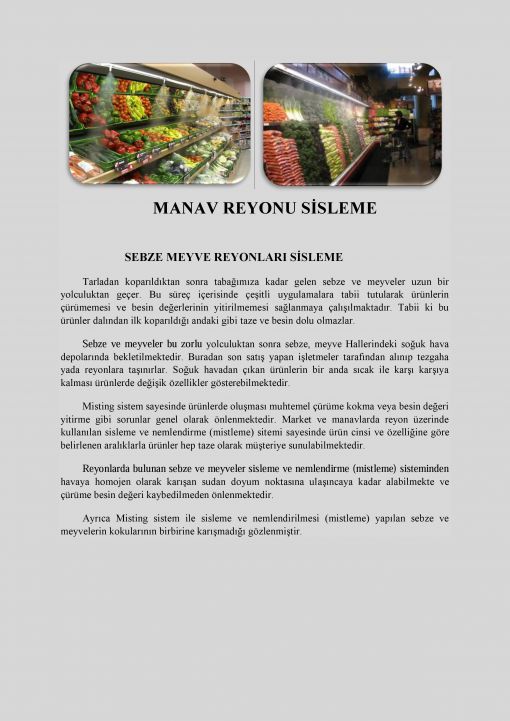 MANAV REYONU SİSLEME

SEBZE MEYVE REYONLARI SİSLEME

Tarladan koparıldıktan sonra tabağımıza kadar gelen sebze ve meyveler uzun bir yolculuktan geçer. Bu süreç içerisinde çeşitli uygulamalara tabii tutularak ürünlerin çürümemesi ve besin değerlerinin yitirilmemesi sağlanmaya çalışılmaktadır. Tabii ki bu ürünler dalından ilk koparıldığı andaki gibi taze ve besin dolu olmazlar.

Sebze ve meyveler bu zorlu yolculuktan sonra sebze, meyve Hallerindeki soğuk hava depolarında bekletilmektedir. Buradan son satış yapan işletmeler tarafından alınıp tezgaha yada reyonlara taşınırlar. Soğuk havadan çıkan ürünlerin bir anda sıcak ile karşı karşıya kalması ürünlerde değişik özellikler gösterebilmektedir.

Misting sistem sayesinde ürünlerde oluşması muhtemel çürüme kokma veya besin değeri yitirme gibi sorunlar genel olarak önlenmektedir. Market ve manavlarda reyon üzerinde kullanılan sisleme ve nemlendirme (mistleme) sitemi sayesinde ürün cinsi ve özelliğine göre belirlenen aralıklarla ürünler hep taze olarak müşteriye sunulabilmektedir.

Reyonlarda bulunan sebze ve meyveler sisleme ve nemlendirme (mistleme) sisteminden havaya homojen olarak karışan sudan doyum noktasına ulaşıncaya kadar alabilmekte ve çürüme besin değeri kaybedilmeden önlenmektedir.

Ayrıca Misting sistem ile sisleme ve nemlendirilmesi (mistleme) yapılan sebze ve meyvelerin kokularının birbirine karışmadığı gözlenmiştir.